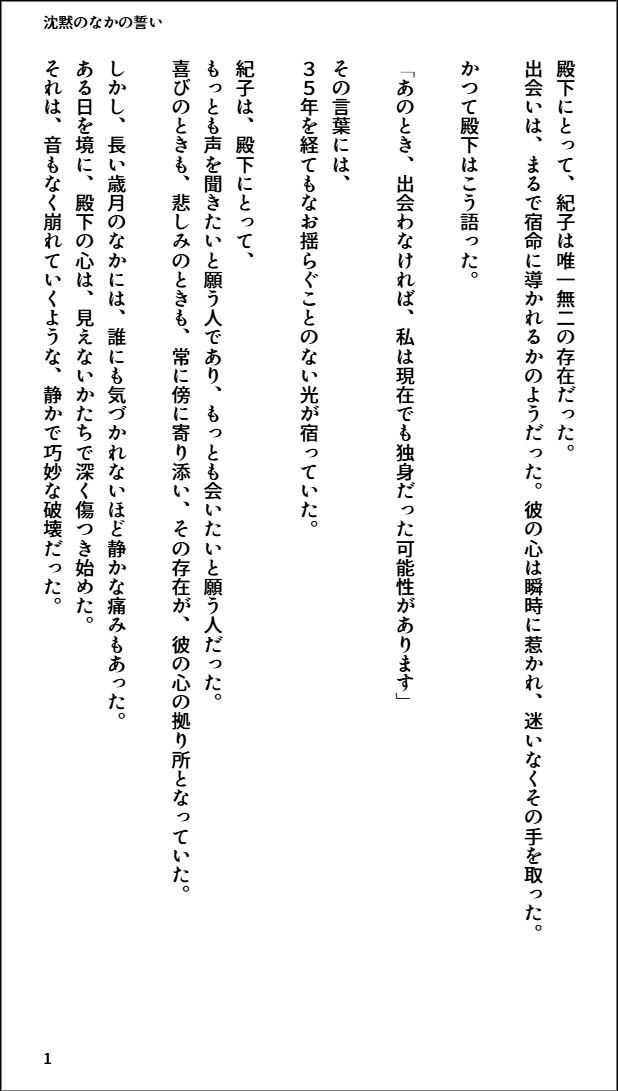 沈黙のなかの誓い

殿下にとって、紀子は唯一無二の存在だった。
出会いは、まるで宿命に導かれるかのようだった。彼の心は瞬時に惹かれ、迷いなくその手を取った。

かつて殿下はこう語った。

「あのとき、出会わなければ、私は現在でも独身だった可能性があります」

その言葉には、
35年を経てもなお揺らぐことのない光が宿っていた。

紀子は、殿下にとって、
もっとも声を聞きたいと願う人であり、もっとも会いたいと願う人だった。
喜びのときも、悲しみのときも、常に傍に寄り添い、その存在が、彼の心の拠り所となっていた。

しかし、長い歳月のなかには、誰にも気づかれないほど静かな痛みもあった。
ある日を境に、殿下の心は、見えないかたちで深く傷つき始めた。
それは、音もなく崩れていくような、静かで巧妙な破壊だった。

1